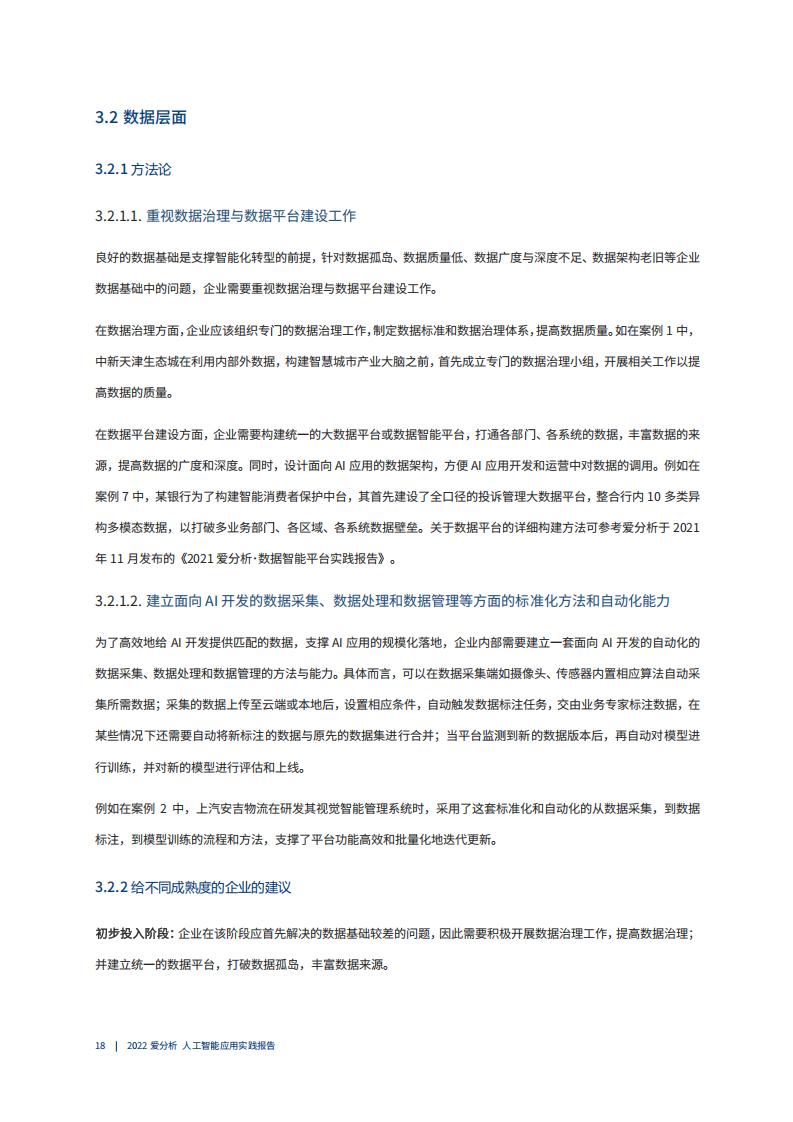 3.2 数据层面

3.2.1 方法论

3.2.1.1. 重视数据治理与数据平台建设工作

良好的数据基础是支撑智能化转型的前提，针对数据孤岛、数据质量低、数据广度与深度不足、数据架构老旧等企业数据基础中的问题，企业需要重视数据治理与数据平台建设工作。

在数据治理方面，企业应该组织专门的数据治理工作，制定数据标准和数据治理体系，提高数据质量。如在案例 1 中，中新天津生态城在利用内部外数据，构建智慧城市产业大脑之前，首先成立专门的数据治理小组，开展相关工作以提高数据的质量。

在数据平台建设方面，企业需要构建统一的大数据平台或数据智能平台，打通各部门、各系统的数据，丰富数据的来源，提高数据的广度和深度。同时，设计面向 AI 应用的数据架构，方便 AI 应用开发和运营中对数据的调用。例如在案例 7 中，某银行为了构建智能消费者保护中台，其首先建设了全口径的投诉管理大数据平台，整合行内 10 多类异构多模态数据，以打破多业务部门、各区域、各系统数据壁垒。关于数据平台的详细构建方法可参考爱分析于 2021 年 11 月发布的《2021 爱分析·数据智能平台实践报告》。

3.2.1.2. 建立面向 AI 开发的数据采集、数据处理和数据管理等方面的标准化方法和自动化能力

为了高效地给 AI 开发提供匹配的数据，支撑 AI 应用的规模化落地，企业内部需要建立一套面向 AI 开发的自动化的数据采集、数据处理和数据管理的方法与能力。具体而言，可以在数据采集端如摄像头、传感器内置相应算法自动采集所需数据；采集的数据上传至云端或本地后，设置相应条件，自动触发数据标注任务，交由业务专家标注数据，在某些情况下还需要自动将新标注的数据与原先的数据集进行合并；当平台监测到新的数据版本后，再自动对模型进行训练，并对新的模型进行评估和上线。

例如在案例 2 中，上汽安吉物流在研发其视觉智能管理系统时，采用了这套标准化和自动化的从数据采集，到数据标注，到模型训练的流程和方法，支撑了平台功能高效和批量化地迭代更新。

3.2.2 给不同成熟度的企业的建议

初步投入阶段：企业在该阶段应首先解决的数据基础较差的问题，因此需要积极开展数据治理工作，提高数据治理；并建立统一的数据平台，打破数据孤岛，丰富数据来源。

18 | 2022 爱分析 人工智能应用实践报告